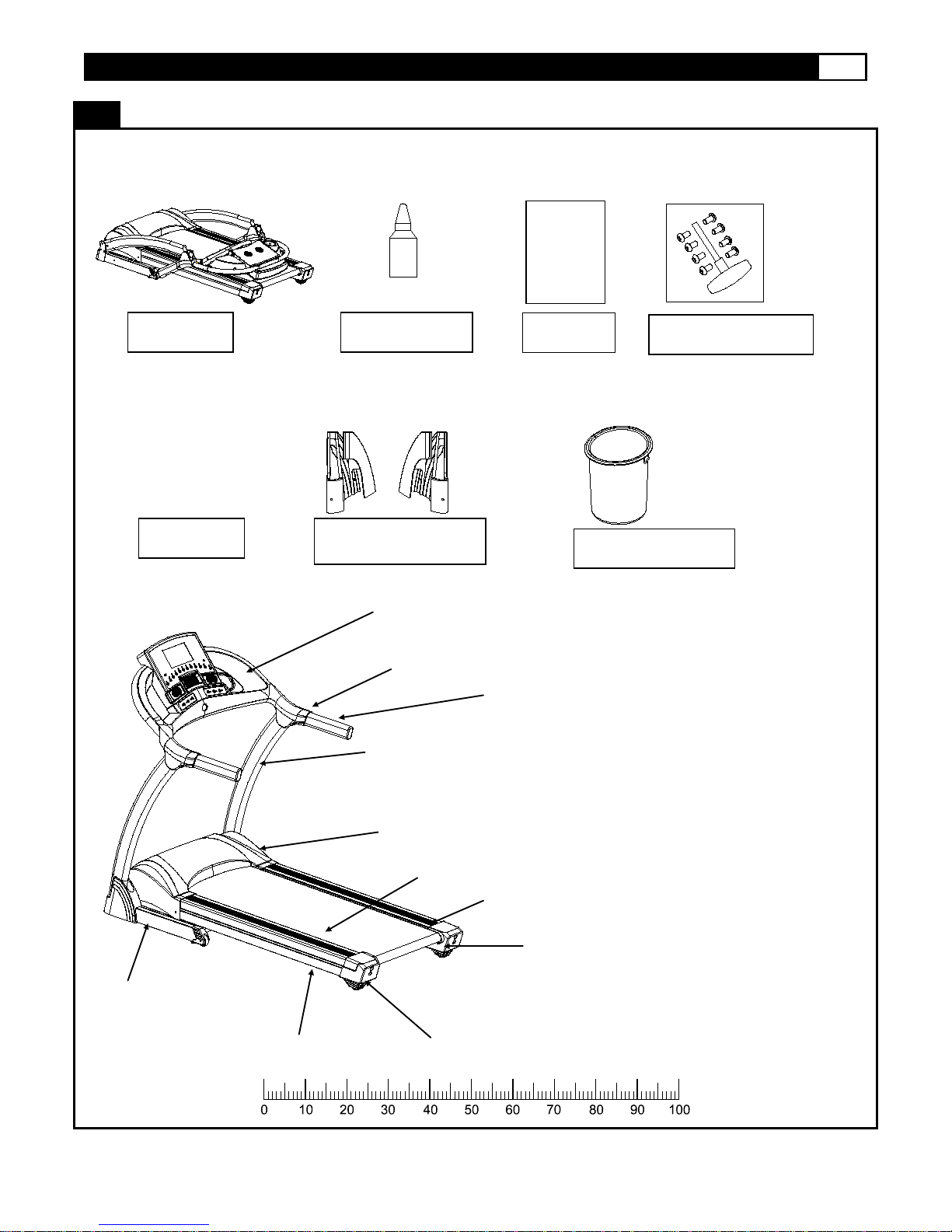 0 10 20 30 40 50 60 70 80 90 100